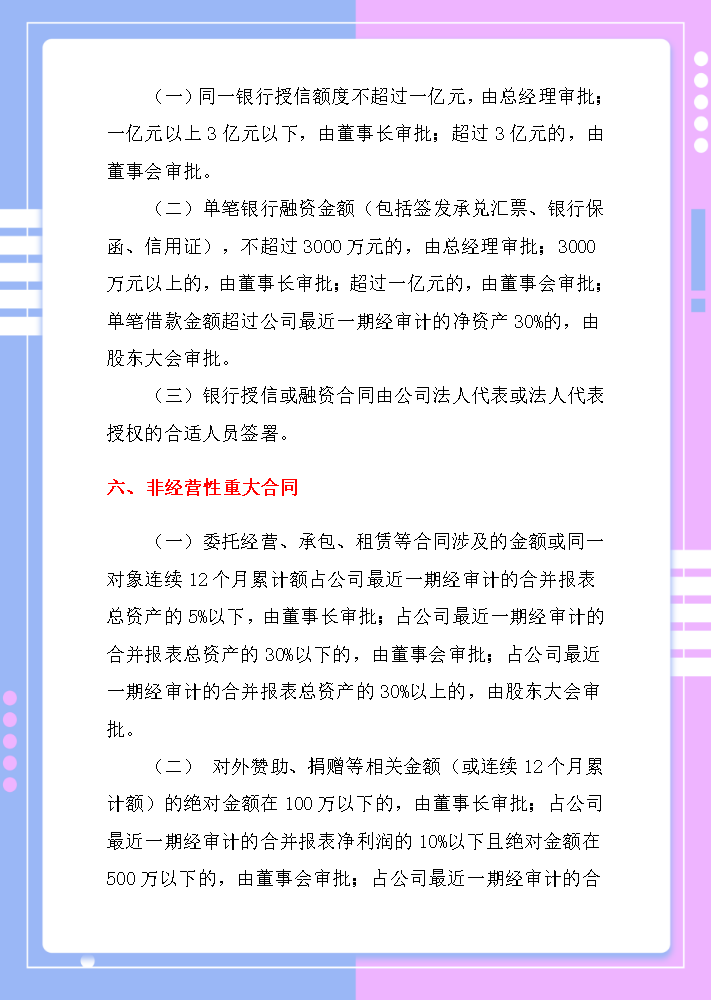 （一）同一银行授信额度不超过一亿元，由总经理审批；一亿元以上 3 亿元以下，由董事长审批；超过 3 亿元的，由董事会审批。

（二）单笔银行融资金额（包括签发承兑汇票、银行保函、信用证），不超过 3000 万元的，由总经理审批；3000 万元以上的，由董事长审批；超过一亿元的，由董事会审批；单笔借款金额超过公司最近一期经审计的净资产 30%的，由股东大会审批。

（三）银行授信或融资合同由公司法人代表或法人代表授权的合适人员签署。

六、非经营性重大合同

（一）委托经营、承包、租赁等合同涉及的金额或同一对象连续 12 个月累计额占公司最近一期经审计的合并报表总资产的 5%以下，由董事长审批；占公司最近一期经审计的合并报表总资产的 30%以下的，由董事会审批；占公司最近一期经审计的合并报表总资产的 30%以上的，由股东大会审批。

（二） 对外赞助、捐赠等相关金额（或连续 12 个月累计额）的绝对金额在 100 万以下的，由董事长审批；占公司最近一期经审计的合并报表净利润的 10%以下且绝对金额在 500 万以下的，由董事会审批；占公司最近一期经审计的合